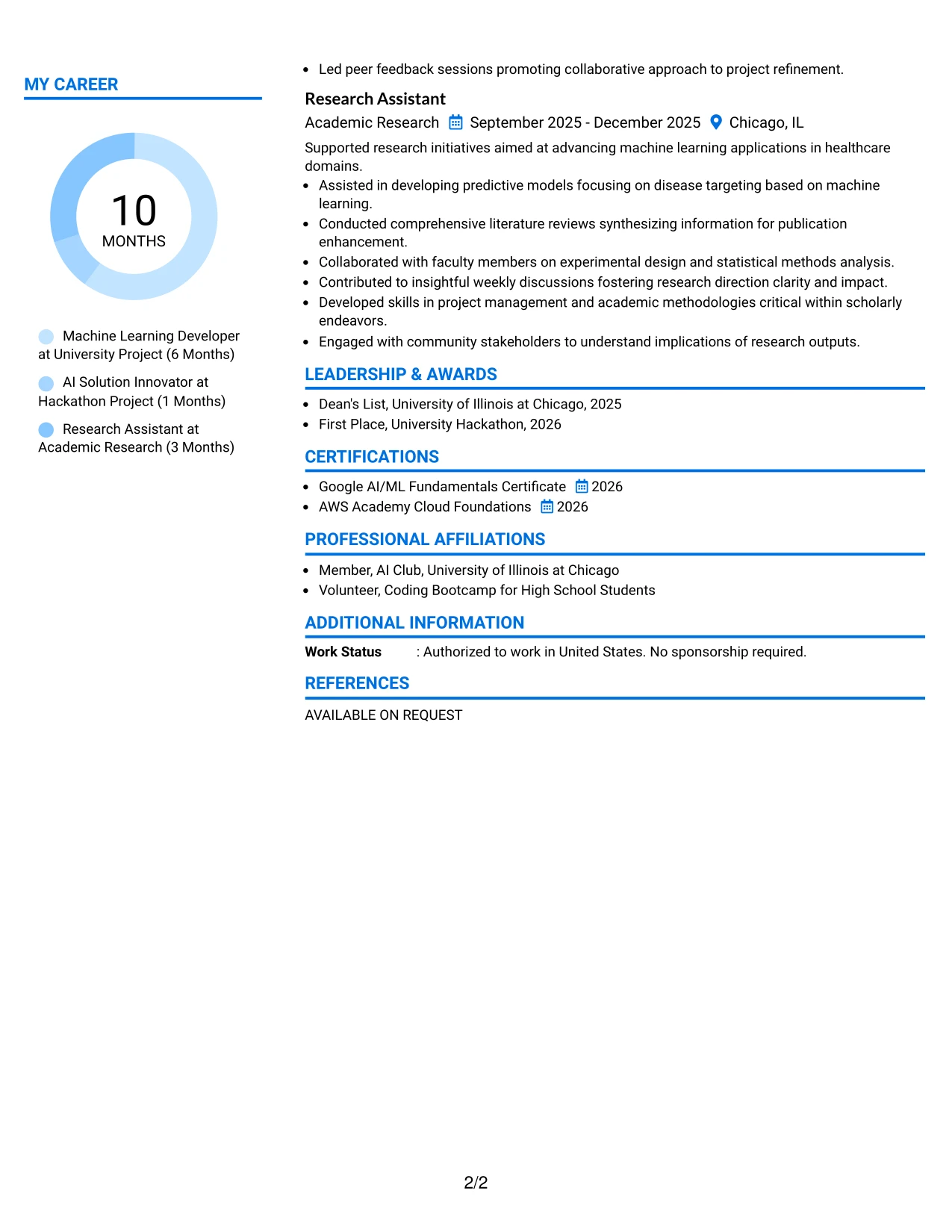 MY CAREER

10
MONTHS

Machine Learning Developer at University Project (6 Months)

AI Solution Innovator at Hackathon Project (1 Months)

Research Assistant at Academic Research (3 Months)

• Led peer feedback sessions promoting collaborative approach to project refinement.

Research Assistant
Academic Research September 2025 - December 2025 Chicago, IL

Supported research initiatives aimed at advancing machine learning applications in healthcare domains.

• Assisted in developing predictive models focusing on disease targeting based on machine learning.
• Conducted comprehensive literature reviews synthesizing information for publication enhancement.
• Collaborated with faculty members on experimental design and statistical methods analysis.
• Contributed to insightful weekly discussions fostering research direction clarity and impact.
• Developed skills in project management and academic methodologies critical within scholarly endeavors.
• Engaged with community stakeholders to understand implications of research outputs.

LEADERSHIP & AWARDS

• Dean's List, University of Illinois at Chicago, 2025
• First Place, University Hackathon, 2026

CERTIFICATIONS

• Google AI/ML Fundamentals Certificate 2026
• AWS Academy Cloud Foundations 2026

PROFESSIONAL AFFILIATIONS

• Member, AI Club, University of Illinois at Chicago
• Volunteer, Coding Bootcamp for High School Students

ADDITIONAL INFORMATION

Work Status : Authorized to work in United States. No sponsorship required.

REFERENCES

AVAILABLE ON REQUEST

2/2